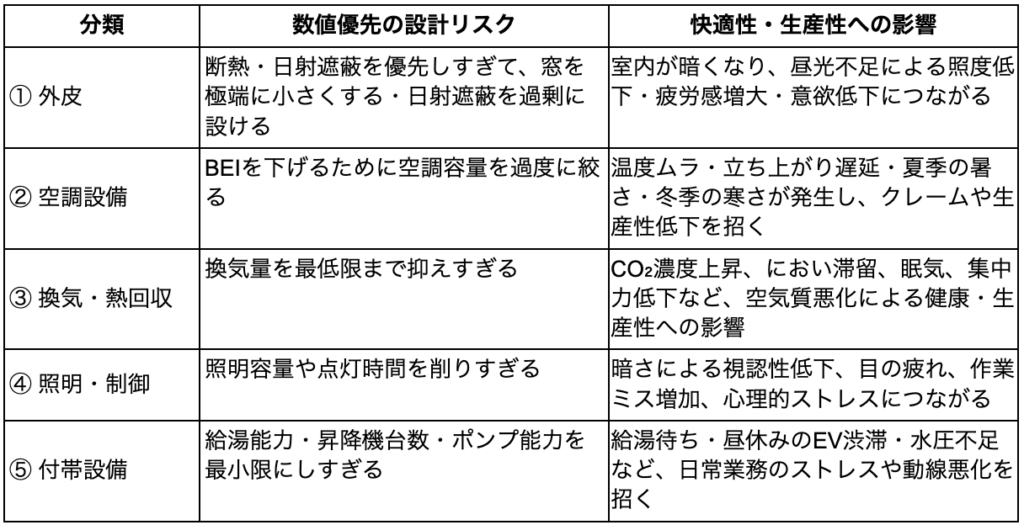 | 分類 | 数値優先の設計リスク | 快適性・生産性への影響 |
|---|---|---|
| ① 外皮 | 断熱・日射遮蔽を優先しすぎて、窓を極端に小さくする・日射遮蔽を過剰に設ける | 室内が暗くなり、昼光不足による照度低下・疲労感増大・意欲低下につながる |
| ② 空調設備 | BEIを下げるために空調容量を過度に絞る | 温度ムラ・立ち上がり遅延・夏季の暑さ・冬季の寒さが発生し、クレームや生産性低下を招く |
| ③ 換気・熱回収 | 換気量を最低限まで抑えすぎる | $CO_2$濃度上昇、におい滞留、眠気、集中力低下など、空気質悪化による健康・生産性への影響 |
| ④ 照明・制御 | 照明容量や点灯時間を削りすぎる | 暗さによる視認性低下、目の疲れ、作業ミス増加、心理的ストレスにつながる |
| ⑤ 付帯設備 | 給湯能力・昇降機台数・ポンプ能力を最小限にしすぎる | 給湯待ち・昼休みのEV渋滞・水圧不足など、日常業務のストレスや動線悪化を招く |